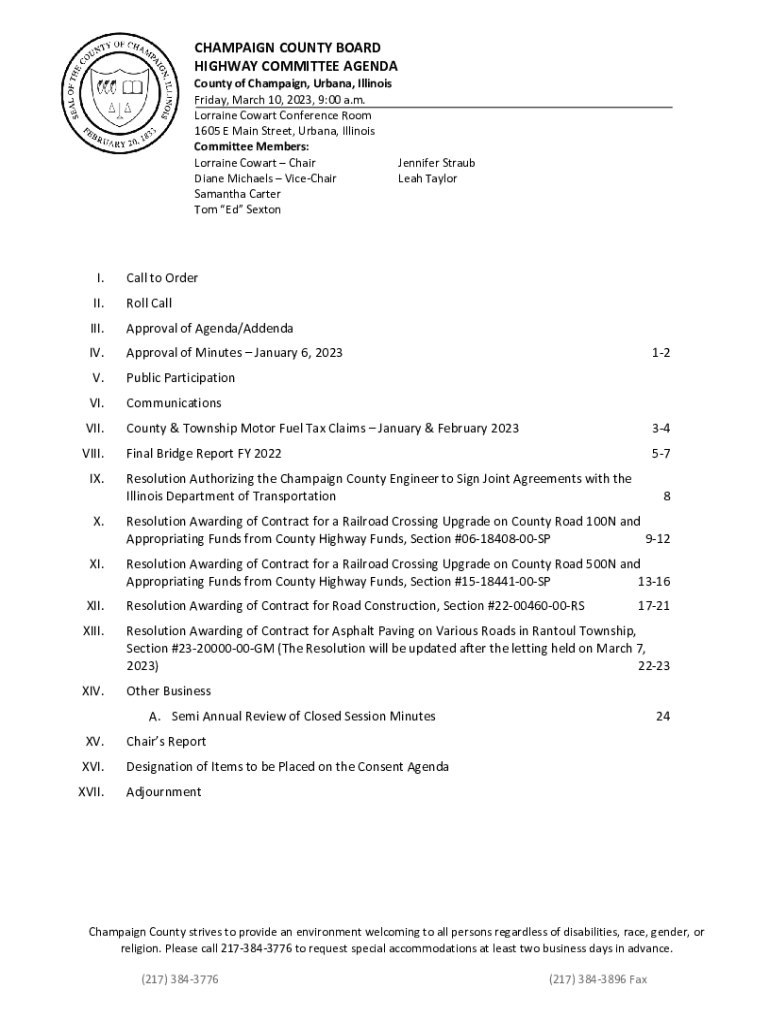 SEAL OF THE COUNTY OF CHAMPAIGN, ILLINOIS
FEBRUARY 20, 1833

CHAMPAIGN COUNTY BOARD
HIGHWAY COMMITTEE AGENDA
County of Champaign, Urbana, Illinois
Friday, March 10, 2023, 9:00 a.m.
Lorraine Cowart Conference Room
1605 E Main Street, Urbana, Illinois
Committee Members:
Lorraine Cowart – Chair
Diane Michaels – Vice-Chair
Samantha Carter
Tom "Ed" Sexton

Jennifer Straub
Leah Taylor

I. Call to Order

II. Roll Call

III. Approval of Agenda/Addenda

IV. Approval of Minutes – January 6, 2023 1-2

V. Public Participation

VI. Communications

VII. County & Township Motor Fuel Tax Claims – January & February 2023 3-4

VIII. Final Bridge Report FY 2022 5-7

IX. Resolution Authorizing the Champaign County Engineer to Sign Joint Agreements with the Illinois Department of Transportation 8

X. Resolution Awarding of Contract for a Railroad Crossing Upgrade on County Road 100N and Appropriating Funds from County Highway Funds, Section #06-18408-00-SP 9-12

XI. Resolution Awarding of Contract for a Railroad Crossing Upgrade on County Road 500N and Appropriating Funds from County Highway Funds, Section #15-18441-00-SP 13-16

XII. Resolution Awarding of Contract for Road Construction, Section #22-00460-00-RS 17-21

XIII. Resolution Awarding of Contract for Asphalt Paving on Various Roads in Rantoul Township, Section #23-20000-00-GM (The Resolution will be updated after the letting held on March 7, 2023) 22-23

XIV. Other Business

A. Semi Annual Review of Closed Session Minutes 24

XV. Chair's Report

XVI. Designation of Items to be Placed on the Consent Agenda

XVII. Adjournment

Champaign County strives to provide an environment welcoming to all persons regardless of disabilities, race, gender, or religion. Please call 217-384-3776 to request special accommodations at least two business days in advance.

(217) 384-3776 (217) 384-3896 Fax